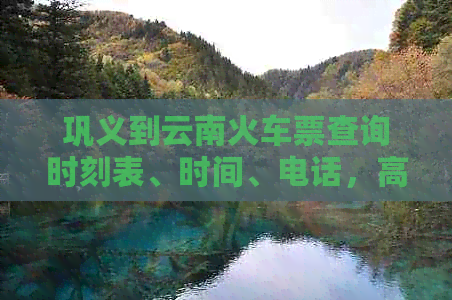 巩义到云南火车票查询时刻表、时间、电话，高